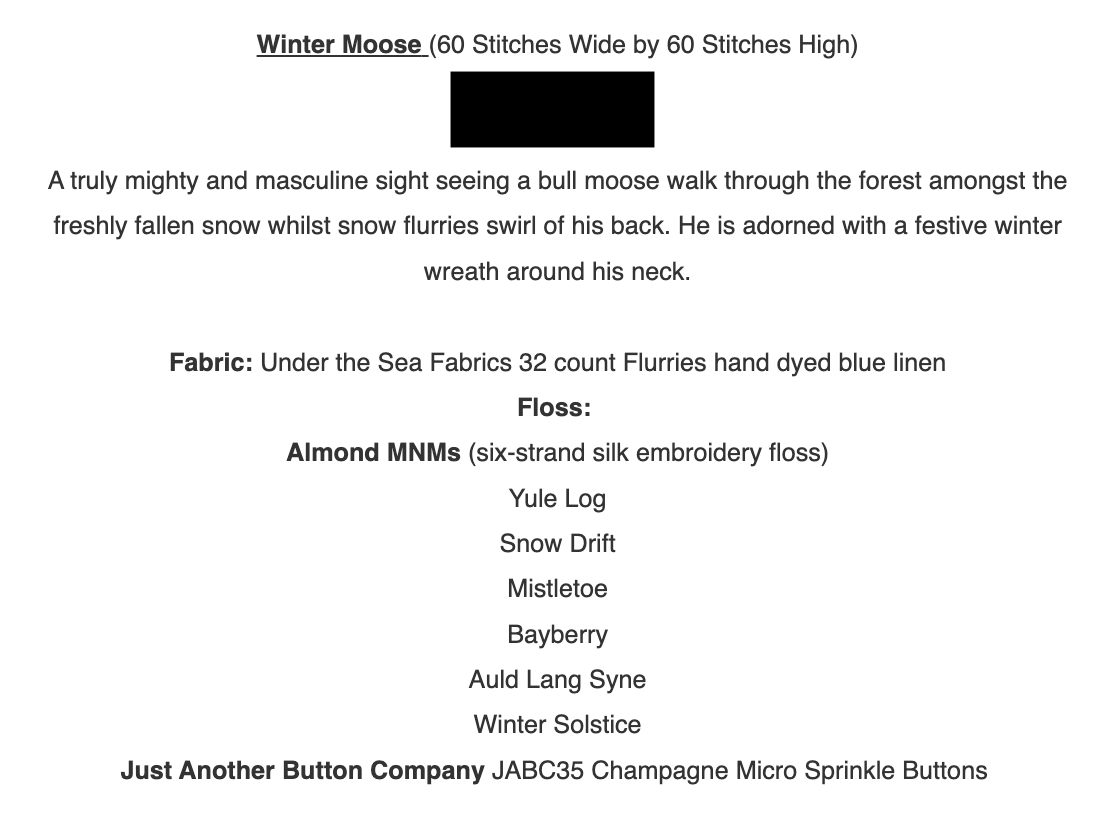 Winter Moose (60 Stitches Wide by 60 Stitches High)

A truly mighty and masculine sight seeing a bull moose walk through the forest amongst the freshly fallen snow whilst snow flurries swirl of his back. He is adorned with a festive winter wreath around his neck.

Fabric: Under the Sea Fabrics 32 count Flurries hand dyed blue linen

Floss:

Almond MNMs (six-strand silk embroidery floss)

Yule Log

Snow Drift

Mistletoe

Bayberry

Auld Lang Syne

Winter Solstice

Just Another Button Company JABC35 Champagne Micro Sprinkle Buttons